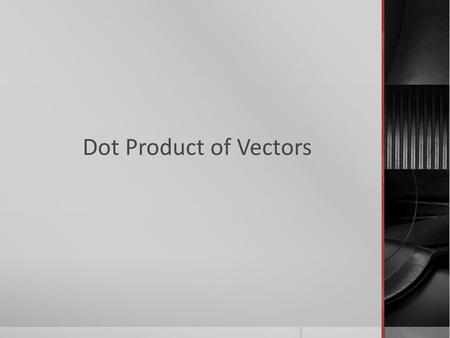 Dot Product of Vectors